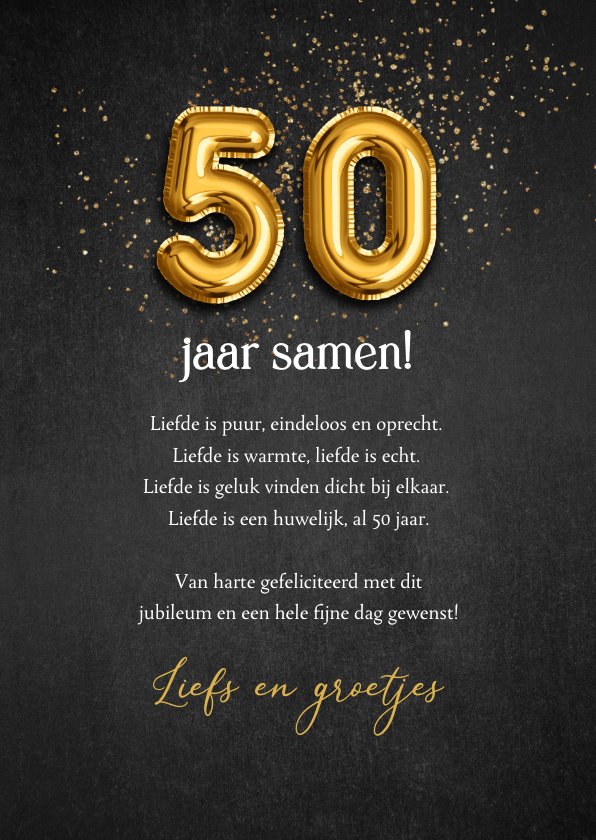 50

jaar samen!

Liefde is puur, eindeloos en oprecht.
Liefde is warmte, liefde is echt.
Liefde is geluk vinden dicht bij elkaar.
Liefde is een huwelijk, al 50 jaar.

Van harte gefeliciteerd met dit jubileum en een hele fijne dag gewenst!

Liefs en groetjes